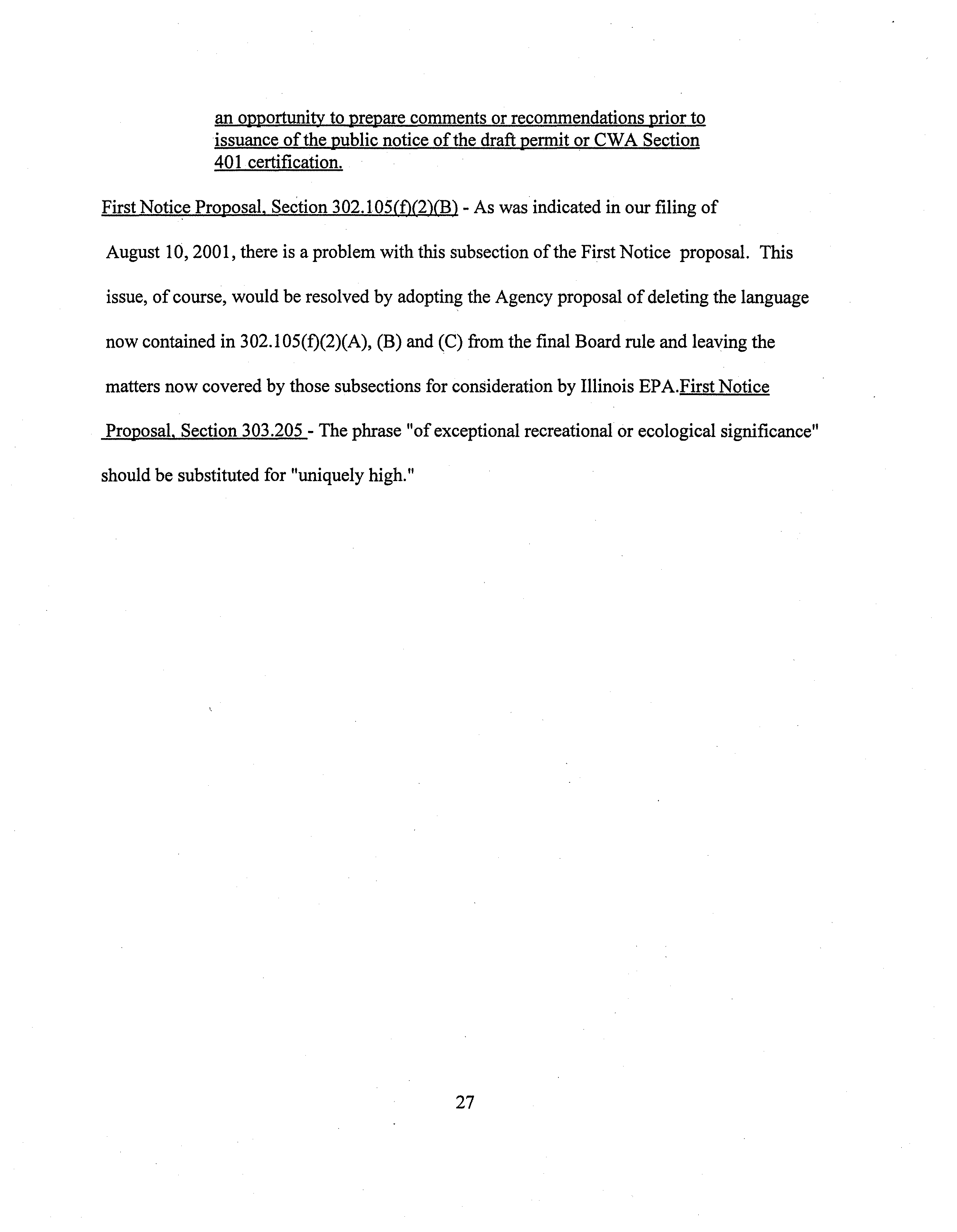 an opportunity to prepare comments or recommendations prior to issuance of the public notice of the draft permit or CWA Section 401 certification.

First Notice Proposal, Section 302.105(f)(2)(B) - As was indicated in our filing of August 10, 2001, there is a problem with this subsection of the First Notice proposal. This issue, of course, would be resolved by adopting the Agency proposal of deleting the language now contained in 302.105(f)(2)(A), (B) and (C) from the final Board rule and leaving the matters now covered by those subsections for consideration by Illinois EPA.First Notice Proposal, Section 303.205 - The phrase "of exceptional recreational or ecological significance" should be substituted for "uniquely high."

27